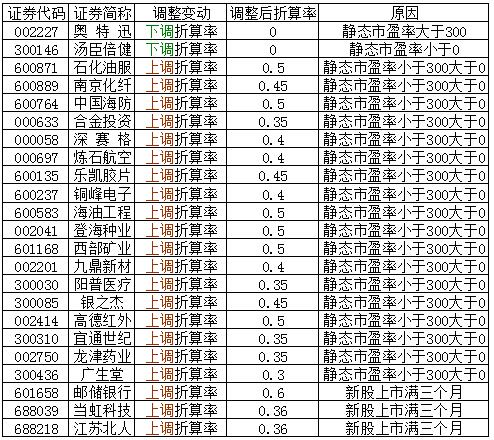 | 证券代码 | 证券简称 | 调整变动 | 调整后折算率 | 原因 |
|---|---|---|---|---|
| 002227 | 奥 特 迅 | 下调折算率 | 0 | 静态市盈率大于300 |
| 300146 | 汤臣倍健 | 下调折算率 | 0 | 静态市盈率小于0 |
| 600871 | 石化油服 | 上调折算率 | 0.5 | 静态市盈率小于300大于0 |
| 600889 | 南京化纤 | 上调折算率 | 0.45 | 静态市盈率小于300大于0 |
| 600764 | 中国海防 | 上调折算率 | 0.5 | 静态市盈率小于300大于0 |
| 000633 | 合金投资 | 上调折算率 | 0.35 | 静态市盈率小于300大于0 |
| 000058 | 深 赛 格 | 上调折算率 | 0.4 | 静态市盈率小于300大于0 |
| 000697 | 炼石航空 | 上调折算率 | 0.4 | 静态市盈率小于300大于0 |
| 600135 | 乐凯胶片 | 上调折算率 | 0.45 | 静态市盈率小于300大于0 |
| 600237 | 铜峰电子 | 上调折算率 | 0.4 | 静态市盈率小于300大于0 |
| 600583 | 海油工程 | 上调折算率 | 0.5 | 静态市盈率小于300大于0 |
| 002041 | 登海种业 | 上调折算率 | 0.5 | 静态市盈率小于300大于0 |
| 601168 | 西部矿业 | 上调折算率 | 0.5 | 静态市盈率小于300大于0 |
| 002201 | 九鼎新材 | 上调折算率 | 0.4 | 静态市盈率小于300大于0 |
| 300030 | 阳普医疗 | 上调折算率 | 0.35 | 静态市盈率小于300大于0 |
| 300085 | 银之杰 | 上调折算率 | 0.45 | 静态市盈率小于300大于0 |
| 002414 | 高德红外 | 上调折算率 | 0.5 | 静态市盈率小于300大于0 |
| 300310 | 宜通世纪 | 上调折算率 | 0.35 | 静态市盈率小于300大于0 |
| 002750 | 龙津药业 | 上调折算率 | 0.35 | 静态市盈率小于300大于0 |
| 300436 | 广生堂 | 上调折算率 | 0.3 | 静态市盈率小于300大于0 |
| 601658 | 邮储银行 | 上调折算率 | 0.6 | 新股上市满三个月 |
| 688039 | 当虹科技 | 上调折算率 | 0.36 | 新股上市满三个月 |
| 688218 | 江苏北人 | 上调折算率 | 0.36 | 新股上市满三个月 |